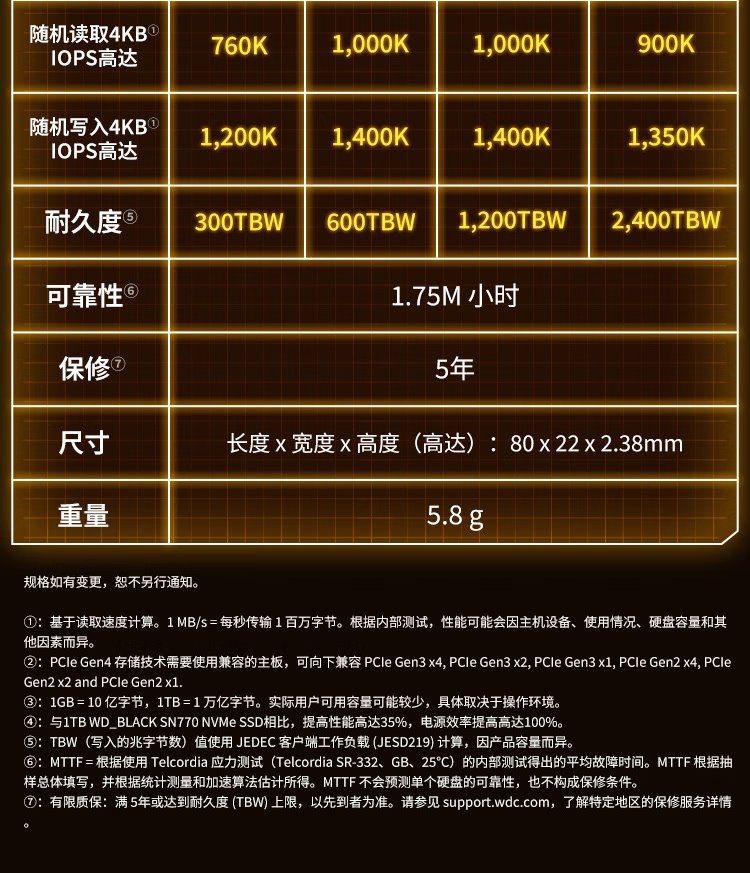 | 随机读取4KB① IOPS高达 | 760K | 1,000K | 1,000K | 900K |
|---|---|---|---|---|
| 随机写入4KB① IOPS高达 | 1,200K | 1,400K | 1,400K | 1,350K |
| 耐久度⑤ | 300TBW | 600TBW | 1,200TBW | 2,400TBW |
| 可靠性⑥ | 1.75M 小时 | | | |
| 保修⑦ | 5年 | | | |
| 尺寸 | 长度 x 宽度 x 高度（高达）：80 x 22 x 2.38mm | | | |
| 重量 | 5.8 g | | | |

规格如有变更，恕不另行通知。

①：基于读取速度计算。1 MB/s = 每秒传输 1 百万字节。根据内部测试，性能可能会因主机设备、使用情况、硬盘容量和其他因素而异。
②：PCIe Gen4 存储技术需要使用兼容的主板，可向下兼容 PCIe Gen3 x4, PCIe Gen3 x2, PCIe Gen3 x1, PCIe Gen2 x4, PCIe Gen2 x2 and PCIe Gen2 x1.
③：1GB = 10 亿字节，1TB = 1 万亿字节。实际用户可用容量可能较少，具体取决于操作环境。
④：与1TB WD_BLACK SN770 NVMe SSD相比，提高性能高达35%，电源效率提高高达100%。
⑤：TBW（写入的兆字节数）值使用 JEDEC 客户端工作负载 (JESD219) 计算，因产品容量而异。
⑥：MTTF = 根据使用 Telcordia 应力测试（Telcordia SR-332、GB、25°C）的内部测试得出的平均故障时间。MTTF 根据抽样总体填写，并根据统计测量和加速算法估计所得。MTTF 不会预测单个硬盘的可靠性，也不构成保修条件。
⑦：有限质保：满 5年或达到耐久度 (TBW) 上限，以先到者为准。请参见 support.wdc.com，了解特定地区的保修服务详情。